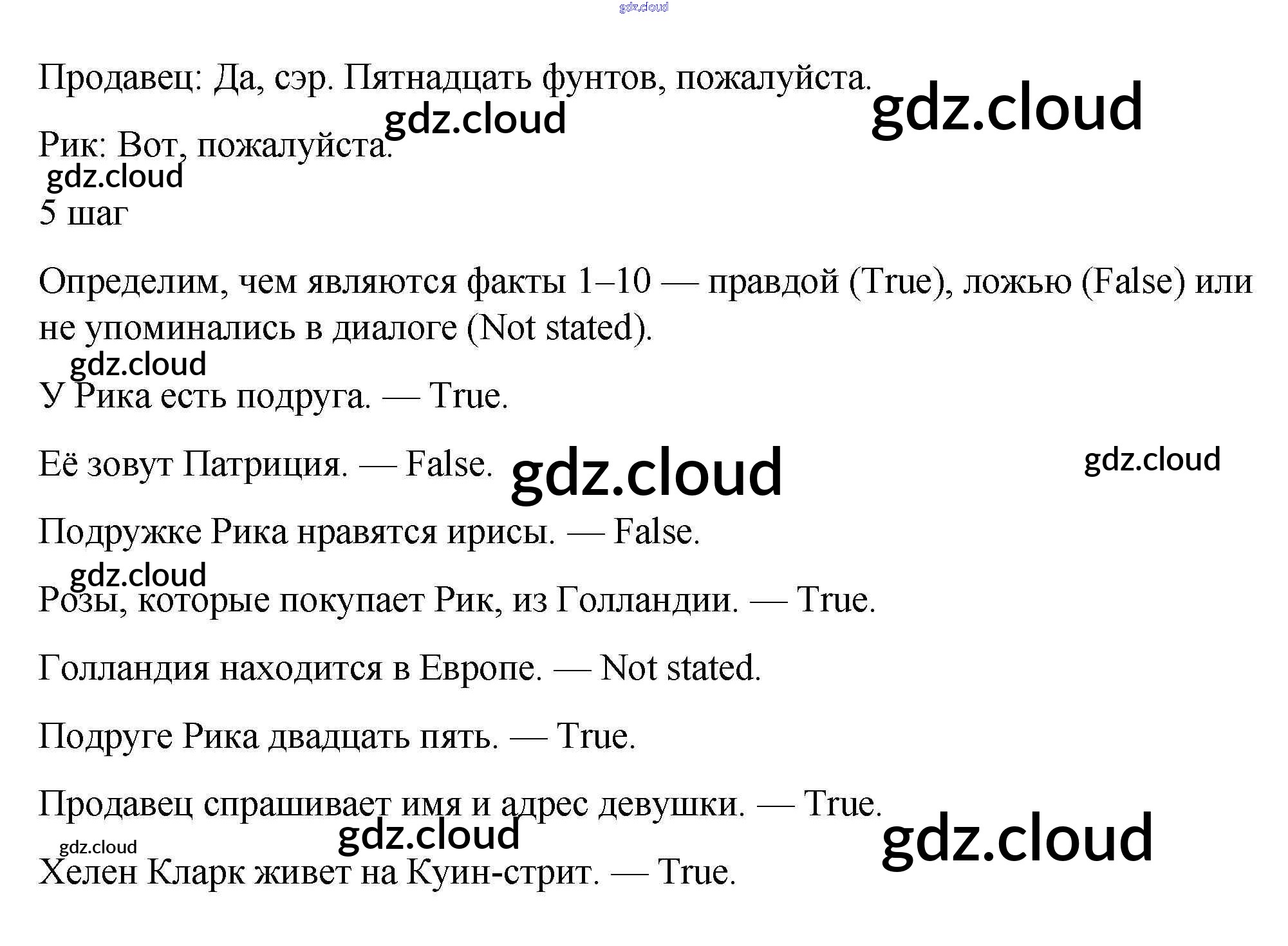 Продавец: Да, сэр. Пятнадцать фунтов, пожалуйста.

Рик: Вот, пожалуйста.

5 шаг

Определим, чем являются факты 1–10 — правдой (True), ложью (False) или не упоминались в диалоге (Not stated).

У Рика есть подруга. — True.

Её зовут Патриция. — False.

Подружке Рика нравятся ирисы. — False.

Розы, которые покупает Рик, из Голландии. — True.

Голландия находится в Европе. — Not stated.

Подруге Рика двадцать пять. — True.

Продавец спрашивает имя и адрес девушки. — True.

Хелен Кларк живет на Куин-стрит. — True.

gdz.cloud